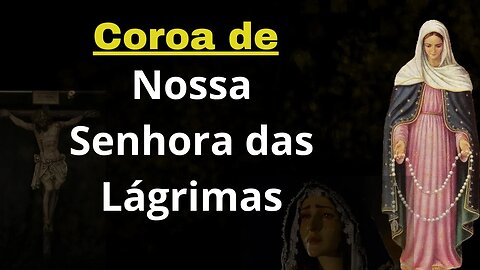 Coroa de
Nossa
Senhora das
Lágrimas